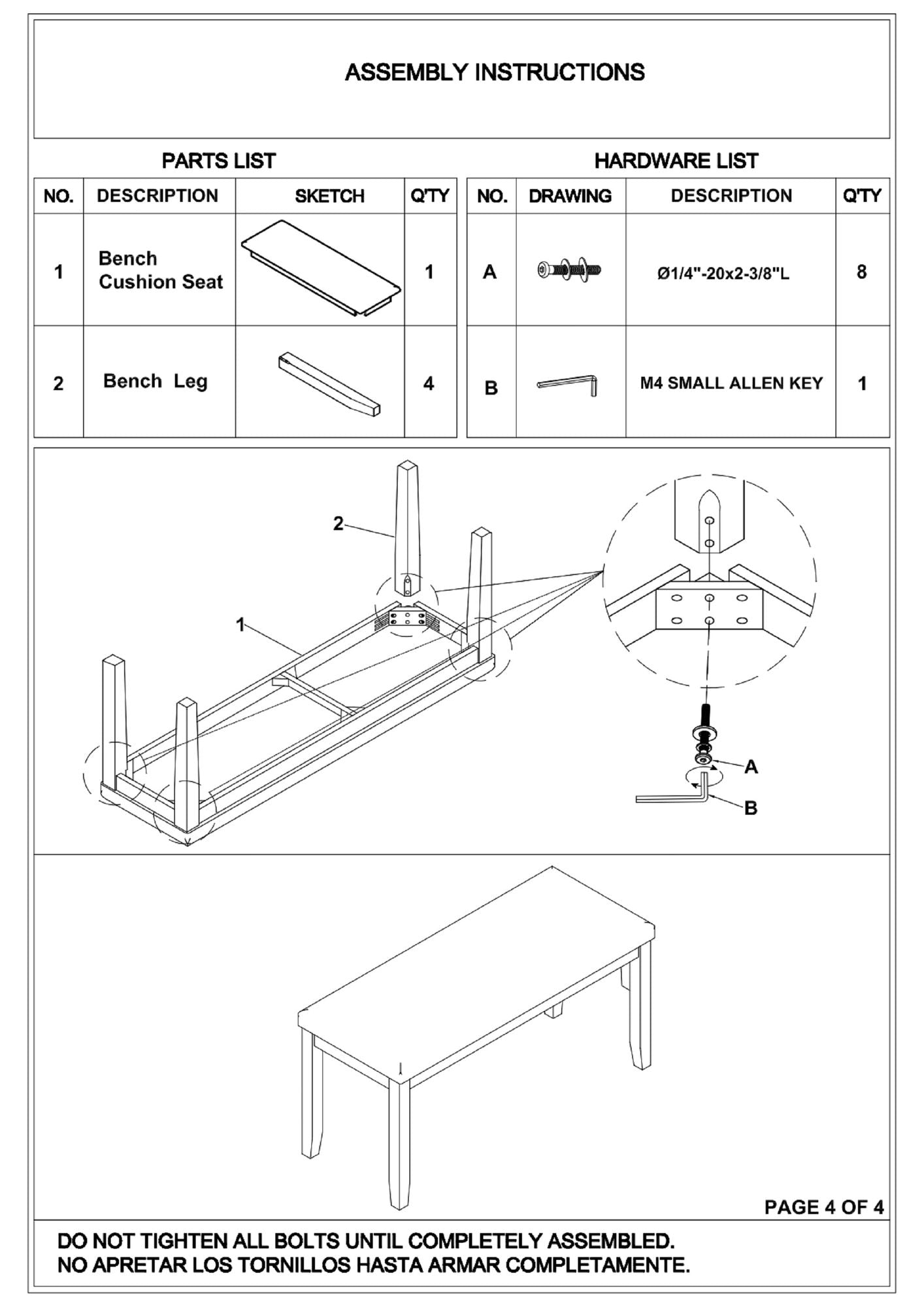 ASSEMBLY INSTRUCTIONS

PARTS LIST

| NO. | DESCRIPTION | SKETCH | Q'TY |
|---|---|---|---|
| 1 | Bench Cushion Seat | | 1 |
| 2 | Bench Leg | | 4 |

HARDWARE LIST

| NO. | DRAWING | DESCRIPTION | Q'TY |
|---|---|---|---|
| A | | Ø1/4"-20x2-3/8"L | 8 |
| B | | M4 SMALL ALLEN KEY | 1 |

2

1

A

B

PAGE 4 OF 4

DO NOT TIGHTEN ALL BOLTS UNTIL COMPLETELY ASSEMBLED.
NO APRETAR LOS TORNILLOS HASTA ARMAR COMPLETAMENTE.